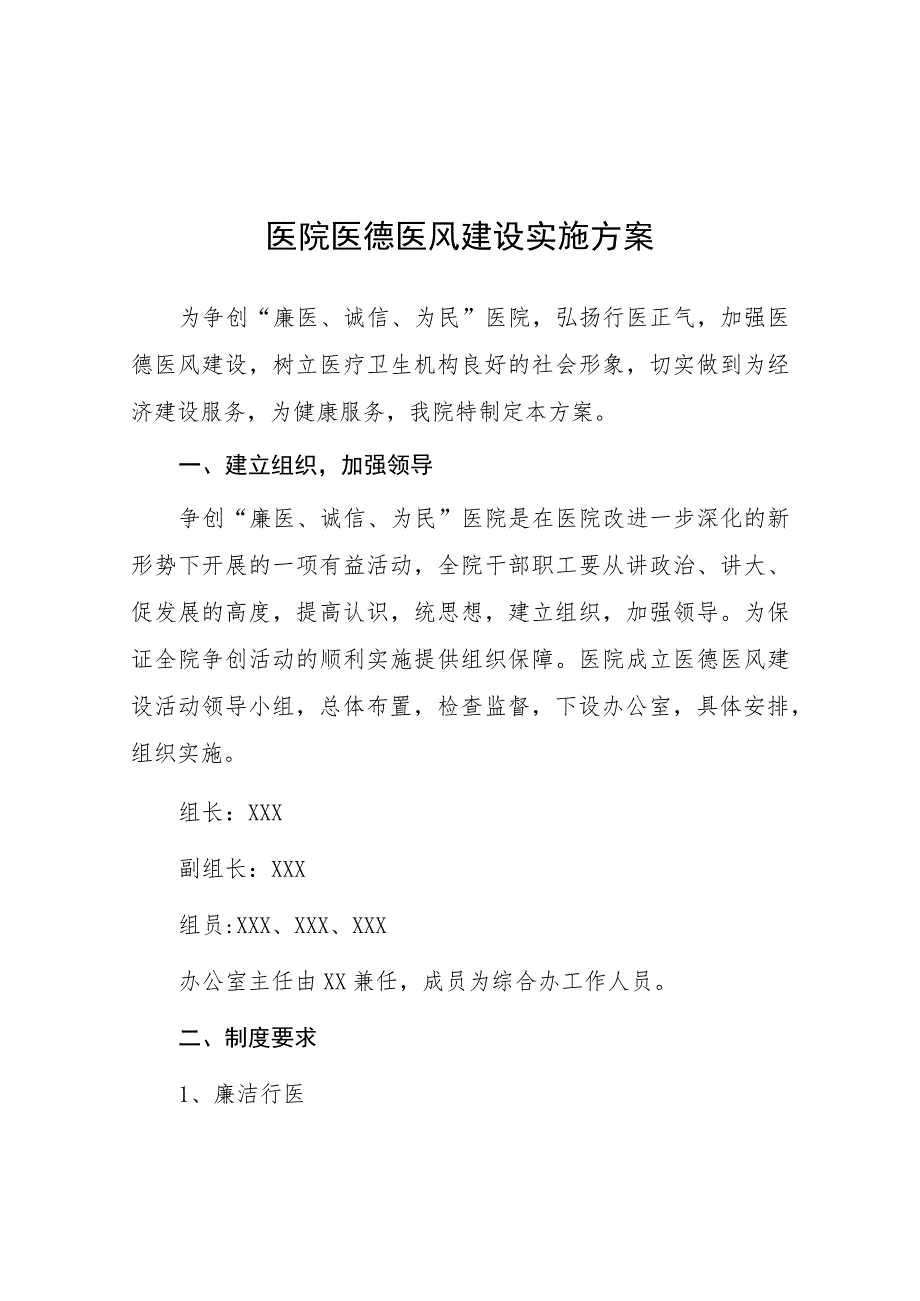 医院医德医风建设实施方案

为争创“廉医、诚信、为民”医院，弘扬行医正气，加强医德医风建设，树立医疗卫生机构良好的社会形象，切实做到为经济建设服务，为健康服务，我院特制定本方案。

一、建立组织，加强领导

争创“廉医、诚信、为民”医院是在医院改进一步深化的新形势下开展的一项有益活动，全院干部职工要从讲政治、讲大、促发展的高度，提高认识，统思想，建立组织，加强领导。为保证全院争创活动的顺利实施提供组织保障。医院成立医德医风建设活动领导小组，总体布置，检查监督，下设办公室，具体安排，组织实施。

组长：XXX

副组长：XXX

组员:XXX、XXX、XXX

办公室主任由XX兼任，成员为综合办工作人员。

二、制度要求

1、廉洁行医